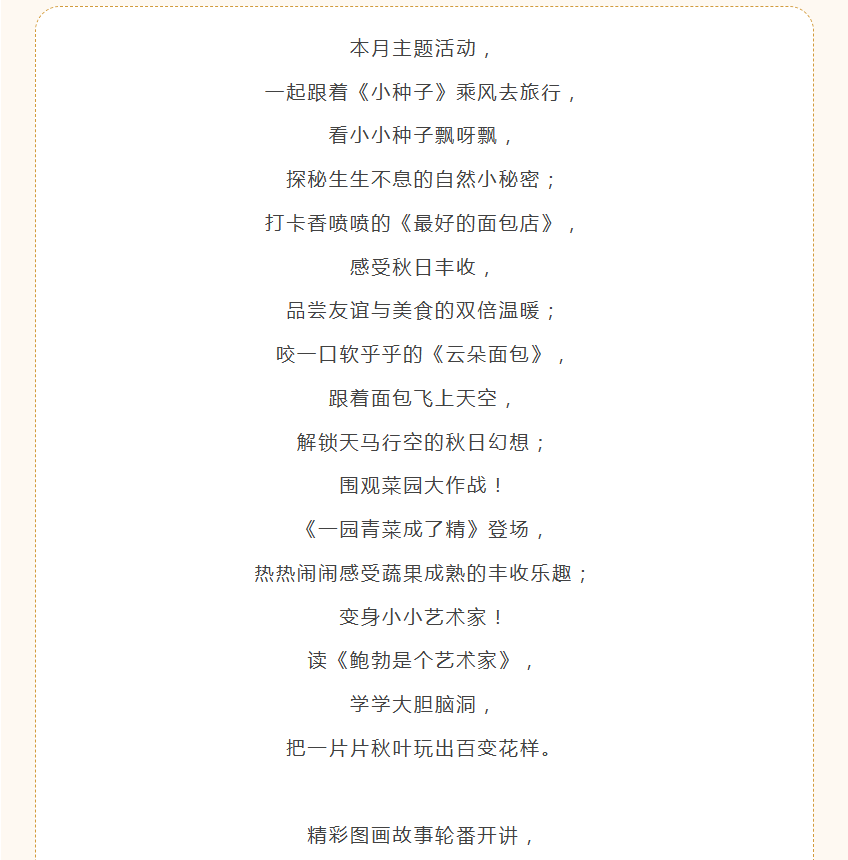 本月主题活动，
一起跟着《小种子》乘风去旅行，
看小小种子飘呀飘，
探秘生生不息的自然小秘密；
打卡香喷喷的《最好的面包店》，
感受秋日丰收，
品尝友谊与美食的双倍温暖；
咬一口软乎乎的《云朵面包》，
跟着面包飞上天空，
解锁天马行空的秋日幻想；
围观菜园大作战！
《一园青菜成了精》登场，
热热闹闹感受蔬果成熟的丰收乐趣；
变身小小艺术家！
读《鲍勃是个艺术家》，
学学大胆脑洞，
把一片片秋叶玩出百变花样。

精彩图画故事轮番开讲，